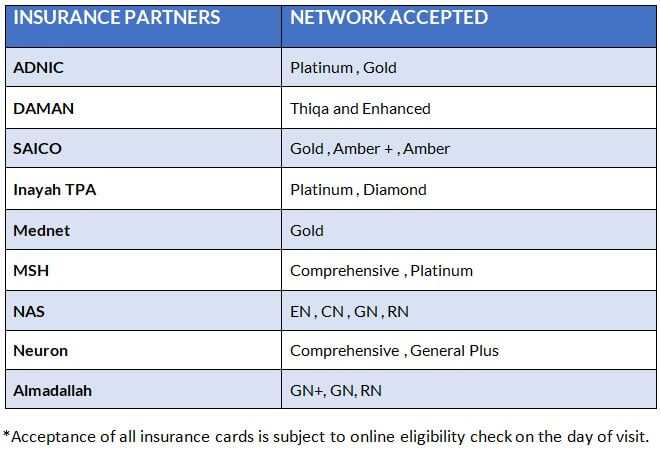 | INSURANCE PARTNERS | NETWORK ACCEPTED |
|---|---|
| ADNIC | Platinum , Gold |
| DAMAN | Thiqa and Enhanced |
| SAICO | Gold , Amber + , Amber |
| Inayah TPA | Platinum , Diamond |
| Mednet | Gold |
| MSH | Comprehensive , Platinum |
| NAS | EN , CN , GN , RN |
| Neuron | Comprehensive , General Plus |
| Almadallah | GN+, GN, RN |

*Acceptance of all insurance cards is subject to online eligibility check on the day of visit.